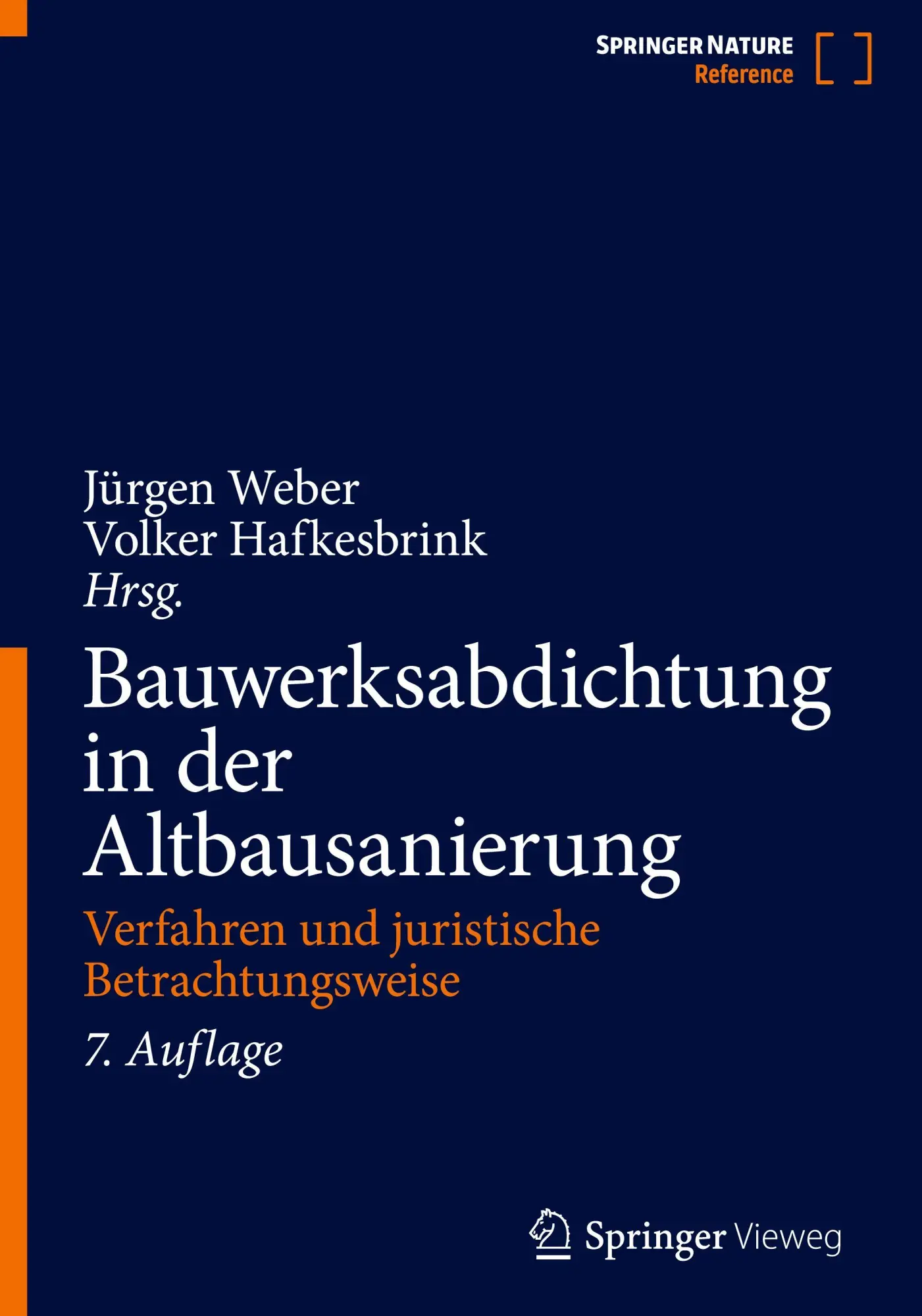 SPRINGER NATURE
Reference

Jürgen Weber
Volker Hafkesbrink
Hrsg.

Bauwerksabdichtung in der Altbausanierung

Verfahren und juristische Betrachtungsweise

7. Auflage

Springer Vieweg